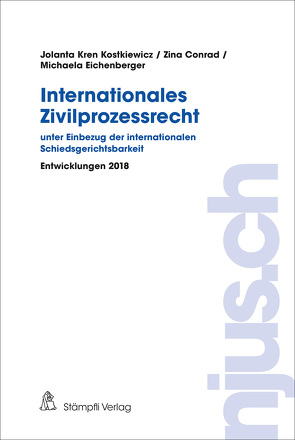 Jolanta Kren Kostkiewicz / Zina Conrad / Michaela Eichenberger

Internationales Zivilprozessrecht

unter Einbezug der internationalen Schiedsgerichtsbarkeit

Entwicklungen 2018

njus.ch

Stämpfli Verlag